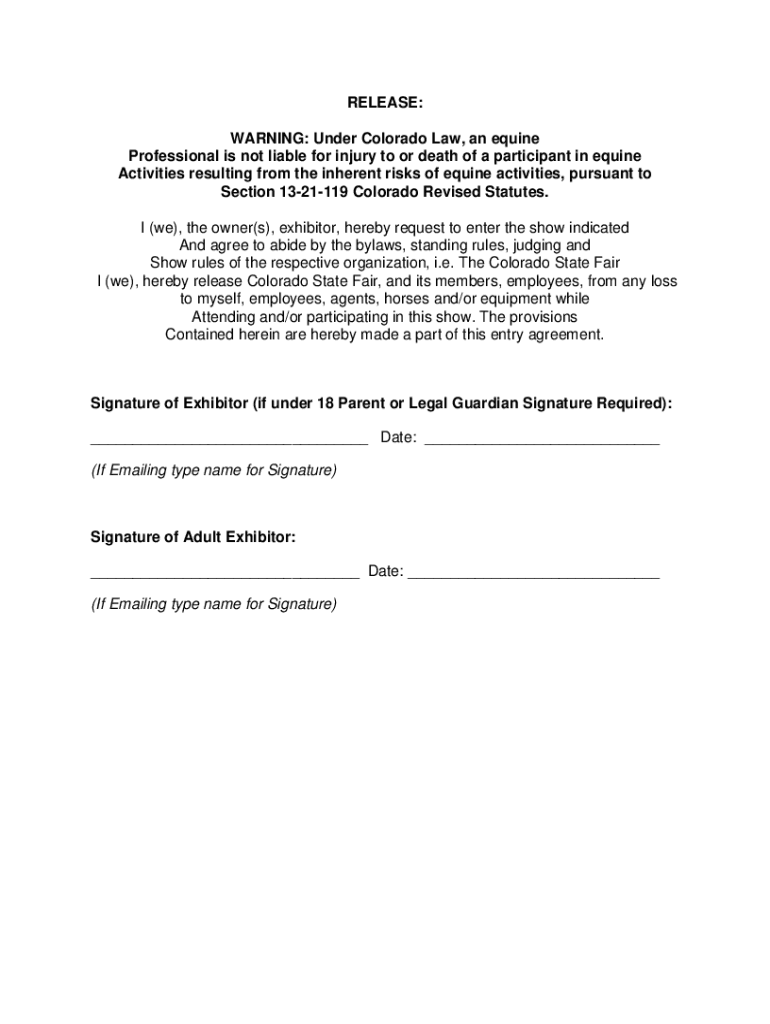 RELEASE:

WARNING: Under Colorado Law, an equine Professional is not liable for injury to or death of a participant in equine Activities resulting from the inherent risks of equine activities, pursuant to Section 13-21-119 Colorado Revised Statutes.

I (we), the owner(s), exhibitor, hereby request to enter the show indicated And agree to abide by the bylaws, standing rules, judging and Show rules of the respective organization, i.e. The Colorado State Fair I (we), hereby release Colorado State Fair, and its members, employees, from any loss to myself, employees, agents, horses and/or equipment while Attending and/or participating in this show. The provisions Contained herein are hereby made a part of this entry agreement.

Signature of Exhibitor (if under 18 Parent or Legal Guardian Signature Required):

________________________________ Date: ___________________________

(If Emailing type name for Signature)

Signature of Adult Exhibitor:

_______________________________ Date: _____________________________

(If Emailing type name for Signature)